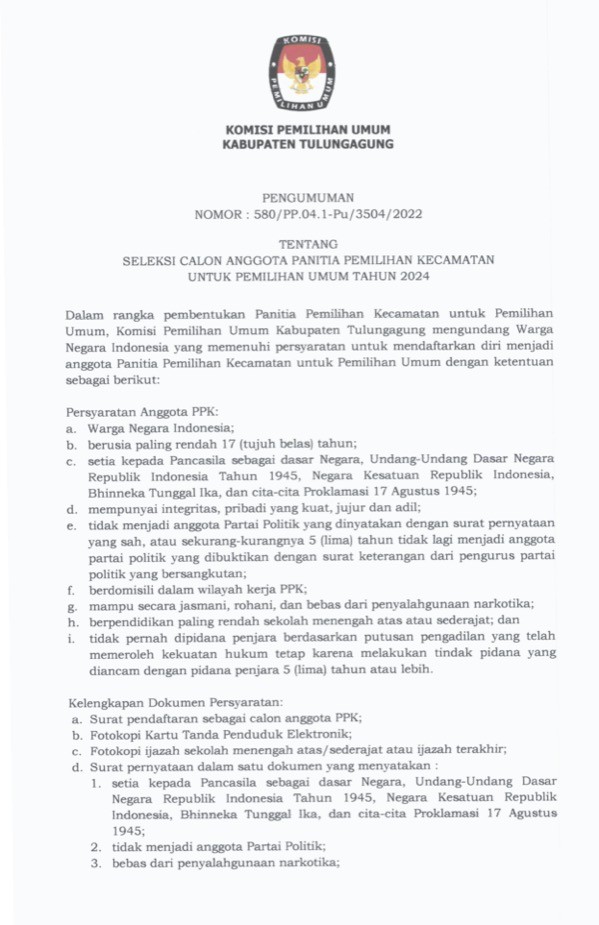 KOMISI
PEMILIHAN UMUM

KOMISI PEMILIHAN UMUM
KABUPATEN TULUNGAGUNG

PENGUMUMAN
NOMOR : 580/PP.04.1-Pu/3504/2022

TENTANG
SELEKSI CALON ANGGOTA PANITIA PEMILIHAN KECAMATAN
UNTUK PEMILIHAN UMUM TAHUN 2024

Dalam rangka pembentukan Panitia Pemilihan Kecamatan untuk Pemilihan Umum, Komisi Pemilihan Umum Kabupaten Tulungagung mengundang Warga Negara Indonesia yang memenuhi persyaratan untuk mendaftarkan diri menjadi anggota Panitia Pemilihan Kecamatan untuk Pemilihan Umum dengan ketentuan sebagai berikut:

Persyaratan Anggota PPK:
a. Warga Negara Indonesia;
b. berusia paling rendah 17 (tujuh belas) tahun;
c. setia kepada Pancasila sebagai dasar Negara, Undang-Undang Dasar Negara Republik Indonesia Tahun 1945, Negara Kesatuan Republik Indonesia, Bhinneka Tunggal Ika, dan cita-cita Proklamasi 17 Agustus 1945;
d. mempunyai integritas, pribadi yang kuat, jujur dan adil;
e. tidak menjadi anggota Partai Politik yang dinyatakan dengan surat pernyataan yang sah, atau sekurang-kurangnya 5 (lima) tahun tidak lagi menjadi anggota partai politik yang dibuktikan dengan surat keterangan dari pengurus partai politik yang bersangkutan;
f. berdomisili dalam wilayah kerja PPK;
g. mampu secara jasmani, rohani, dan bebas dari penyalahgunaan narkotika;
h. berpendidikan paling rendah sekolah menengah atas atau sederajat; dan
i. tidak pernah dipidana penjara berdasarkan putusan pengadilan yang telah memeroleh kekuatan hukum tetap karena melakukan tindak pidana yang diancam dengan pidana penjara 5 (lima) tahun atau lebih.

Kelengkapan Dokumen Persyaratan:
a. Surat pendaftaran sebagai calon anggota PPK;
b. Fotokopi Kartu Tanda Penduduk Elektronik;
c. Fotokopi ijazah sekolah menengah atas/sederajat atau ijazah terakhir;
d. Surat pernyataan dalam satu dokumen yang menyatakan :
1. setia kepada Pancasila sebagai dasar Negara, Undang-Undang Dasar Negara Republik Indonesia Tahun 1945, Negara Kesatuan Republik Indonesia, Bhinneka Tunggal Ika, dan cita-cita Proklamasi 17 Agustus 1945;
2. tidak menjadi anggota Partai Politik;
3. bebas dari penyalahgunaan narkotika;